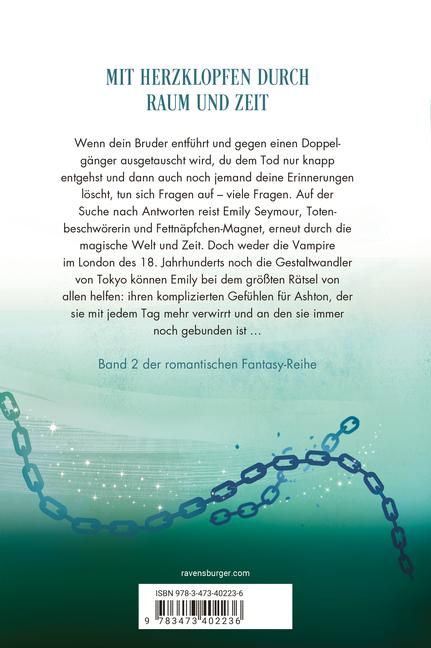 MIT HERZKLOPFEN DURCH
RAUM UND ZEIT

Wenn dein Bruder entführt und gegen einen Doppelgänger ausgetauscht wird, du dem Tod nur knapp entgehst und dann auch noch jemand deine Erinnerungen löscht, tun sich Fragen auf – viele Fragen. Auf der Suche nach Antworten reist Emily Seymour, Totenbeschwörerin und Fettnäpfchen-Magnet, erneut durch die magische Welt und Zeit. Doch weder die Vampire im London des 18. Jahrhunderts noch die Gestaltwandler von Tokyo können Emily bei dem größten Rätsel von allen helfen: ihren komplizierten Gefühlen für Ashton, der sie mit jedem Tag mehr verwirrt und an den sie immer noch gebunden ist …

Band 2 der romantischen Fantasy-Reihe

ravensburger.com

ISBN 978-3-473-40223-6

9 783473 402236